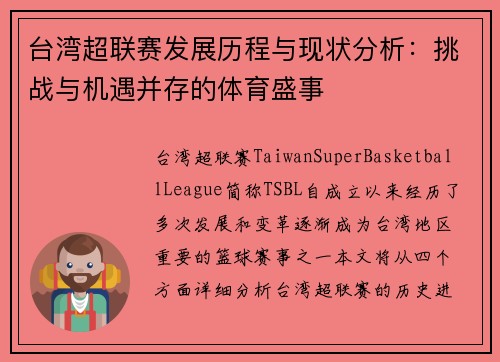 台湾超联赛发展历程与现状分析：挑战与机遇并存的体育盛事

台湾超联赛TaiwanSuperBasketballLeague简称TSBL自成立以来经历了多次发展和变革逐渐成为台湾地区重要的篮球赛事之一本文将从四个方面详细分析台湾超联赛的历史进